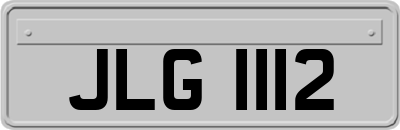 JLG 1112